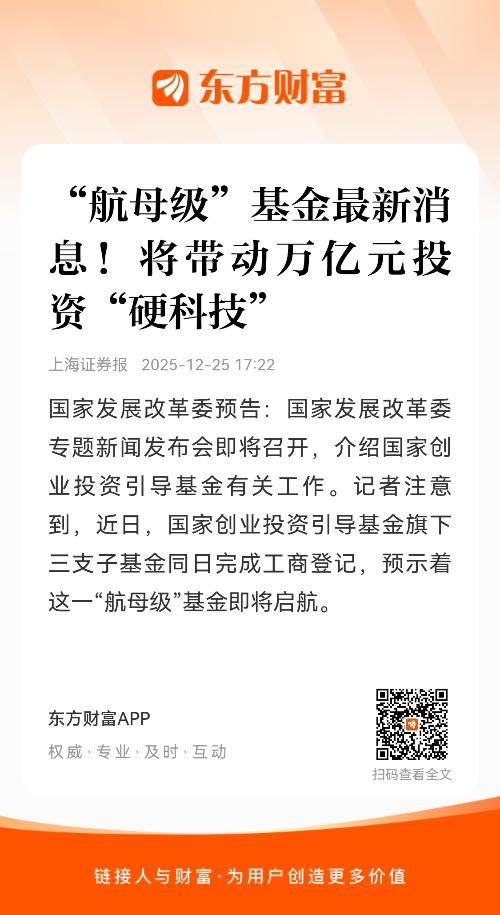 东方财富

“航母级”基金最新消息！将带动万亿元投资“硬科技”

上海证券报 2025-12-25 17:22

国家发展改革委预告：国家发展改革委专题新闻发布会即将召开，介绍国家创业投资引导基金有关工作。记者注意到，近日，国家创业投资引导基金旗下三支子基金同日完成工商登记，预示着这一“航母级”基金即将启航。

东方财富APP
权威·专业·及时·互动

扫码查看全文

链接人与财富·为用户创造更多价值